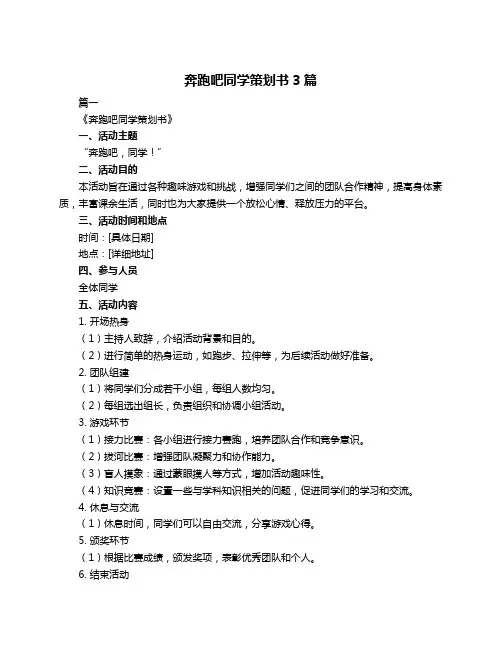 奔跑吧同学策划书 3 篇

篇一

《奔跑吧同学策划书》

一、活动主题

“奔跑吧，同学！”

二、活动目的

本活动旨在通过各种趣味游戏和挑战，增强同学们之间的团队合作精神，提高身体素质，丰富课余生活，同时也为大家提供一个放松心情、释放压力的平台。

三、活动时间和地点

时间：[具体日期]

地点：[详细地址]

四、参与人员

全体同学

五、活动内容

1. 开场热身

（1）主持人致辞，介绍活动背景和目的。

（2）进行简单的热身运动，如跑步、拉伸等，为后续活动做好准备。

2. 团队组建

（1）将同学们分成若干小组，每组人数均匀。

（2）每组选出组长，负责组织和协调小组活动。

3. 游戏环节

（1）接力比赛：各小组进行接力赛跑，培养团队合作和竞争意识。

（2）拔河比赛：增强团队凝聚力和协作能力。

（3）盲人摸象：通过蒙眼摸人等方式，增加活动趣味性。

（4）知识竞赛：设置一些与学科知识相关的问题，促进同学们的学习和交流。

4. 休息与交流

（1）休息时间，同学们可以自由交流，分享游戏心得。

5. 颁奖环节

（1）根据比赛成绩，颁发奖项，表彰优秀团队和个人。

6. 结束活动